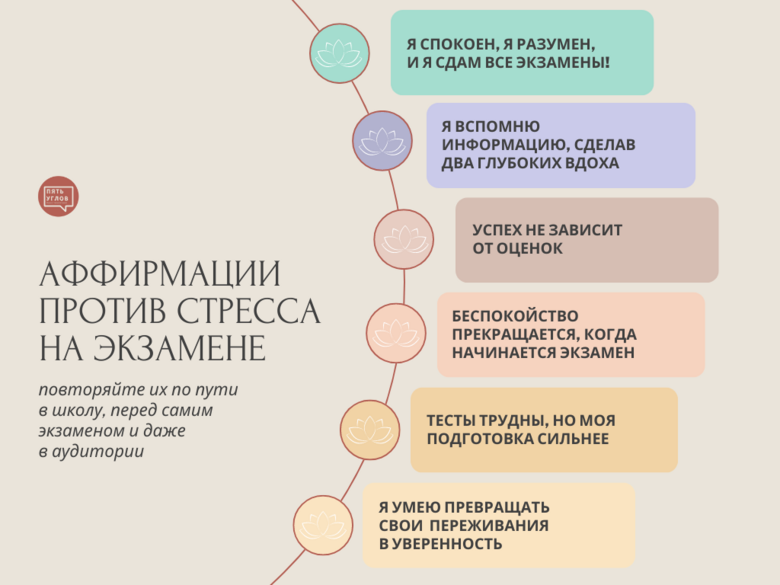 ПЯТЬ УГЛОВ

АФФИРМАЦИИ ПРОТИВ СТРЕССА НА ЭКЗАМЕНЕ

повторяйте их по пути в школу, перед самим экзаменом и даже в аудитории

Я СПОКОЕН, Я РАЗУМЕН, И Я СДАМ ВСЕ ЭКЗАМЕНЫ!

Я ВСПОМНЮ ИНФОРМАЦИЮ, СДЕЛАВ ДВА ГЛУБОКИХ ВДОХА

УСПЕХ НЕ ЗАВИСИТ ОТ ОЦЕНОК

БЕСПОКОЙСТВО ПРЕКРАЩАЕТСЯ, КОГДА НАЧИНАЕТСЯ ЭКЗАМЕН

ТЕСТЫ ТРУДНЫ, НО МОЯ ПОДГОТОВКА СИЛЬНЕЕ

Я УМЕЮ ПРЕВРАЩАТЬ СВОИ ПЕРЕЖИВАНИЯ В УВЕРЕННОСТЬ